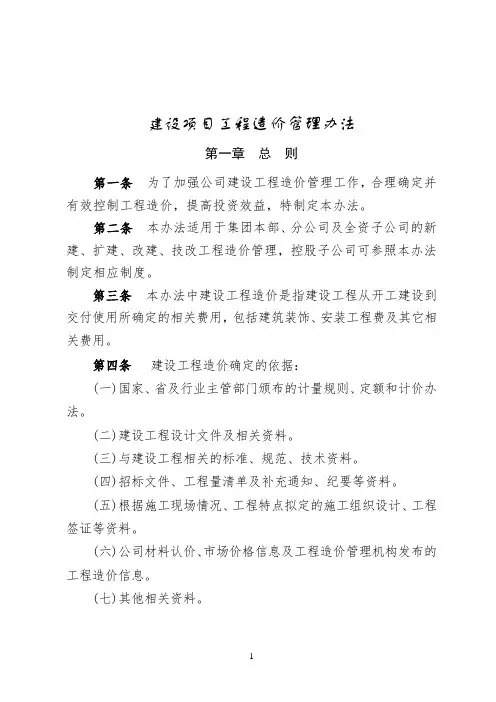 建设项目工程造价管理办法

第一章　总　则

第一条　为了加强公司建设工程造价管理工作，合理确定并有效控制工程造价，提高投资效益，特制定本办法。

第二条　本办法适用于集团本部、分公司及全资子公司的新建、扩建、改建、技改工程造价管理，控股子公司可参照本办法制定相应制度。

第三条　本办法中建设工程造价是指建设工程从开工建设到交付使用所确定的相关费用，包括建筑装饰、安装工程费及其它相关费用。

第四条　建设工程造价确定的依据：

(一)国家、省及行业主管部门颁布的计量规则、定额和计价办法。

(二)建设工程设计文件及相关资料。

(三)与建设工程相关的标准、规范、技术资料。

(四)招标文件、工程量清单及补充通知、纪要等资料。

(五)根据施工现场情况、工程特点拟定的施工组织设计、工程签证等资料。

(六)公司材料认价、市场价格信息及工程造价管理机构发布的工程造价信息。

(七)其他相关资料。

1